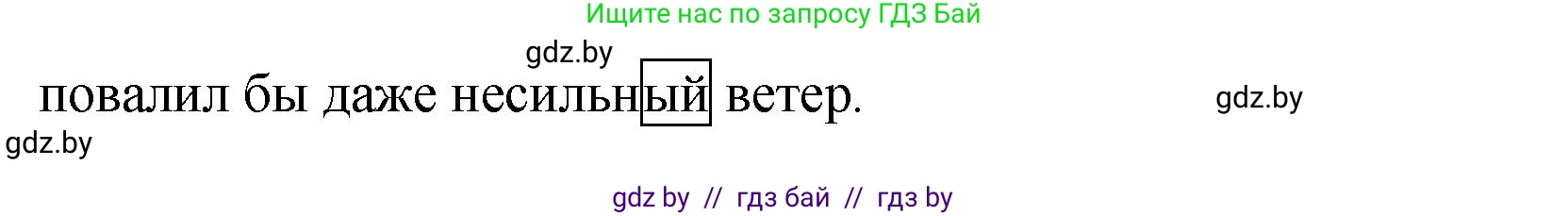 Ищите нас по запросу ГДЗ Бай

gdz.by

повалил бы даже несильный ветер.

gdz.by

gdz.by

gdz by // гдз бай // гдз by